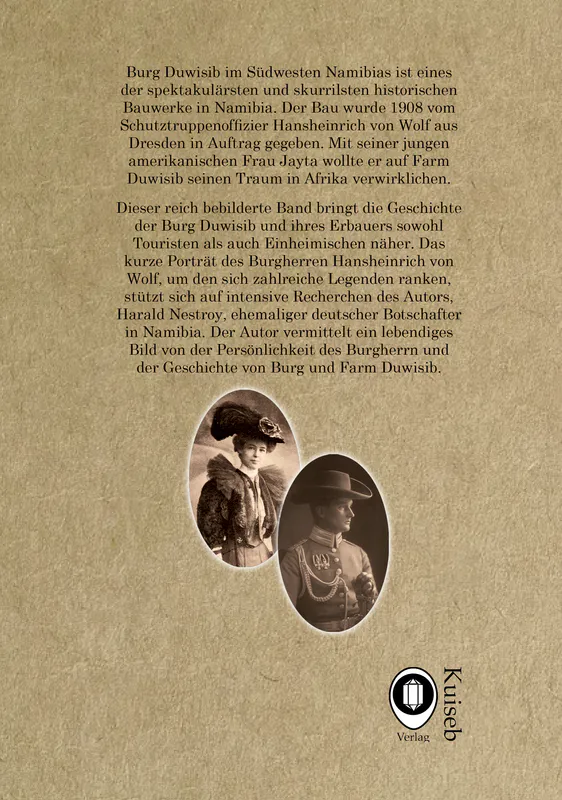 Burg Duwisib im Südwesten Namibias ist eines der spektakulärsten und skurrilsten historischen Bauwerke in Namibia. Der Bau wurde 1908 vom Schutztruppenoffizier Hansheinrich von Wolf aus Dresden in Auftrag gegeben. Mit seiner jungen amerikanischen Frau Jayta wollte er auf Farm Duwisib seinen Traum in Afrika verwirklichen.

Dieser reich bebilderte Band bringt die Geschichte der Burg Duwisib und ihres Erbauers sowohl Touristen als auch Einheimischen näher. Das kurze Porträt des Burgherren Hansheinrich von Wolf, um den sich zahlreiche Legenden ranken, stützt sich auf intensive Recherchen des Autors, Harald Nestroy, ehemaliger deutscher Botschafter in Namibia. Der Autor vermittelt ein lebendiges Bild von der Persönlichkeit des Burgherrn und der Geschichte von Burg und Farm Duwisib.

Kuiseb
Verlag